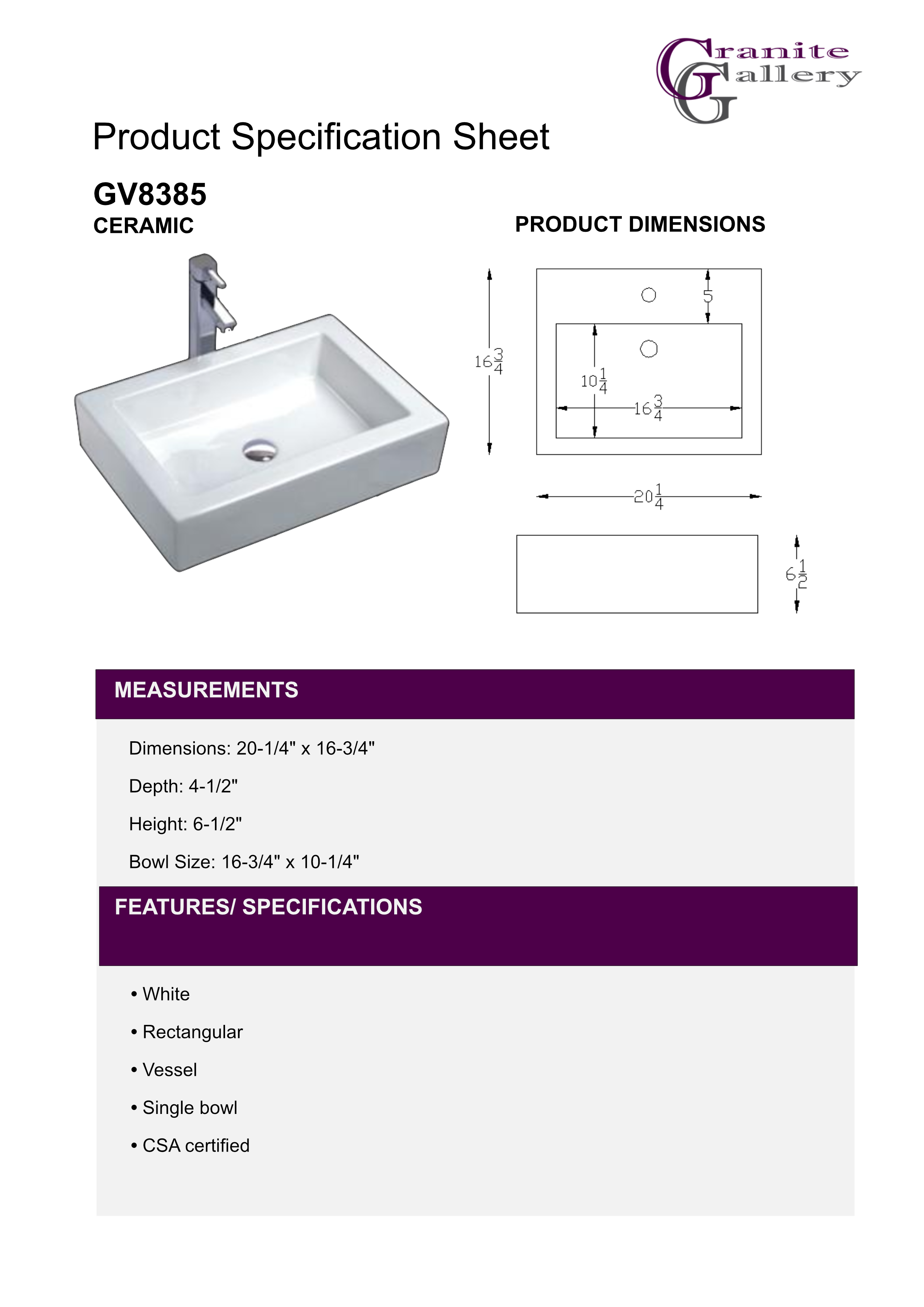 Granite Gallery

Product Specification Sheet

GV8385
CERAMIC

PRODUCT DIMENSIONS

$16\frac{3}{4}$

5

$10\frac{1}{4}$

$16\frac{3}{4}$

$20\frac{1}{4}$

$6\frac{1}{2}$

MEASUREMENTS

Dimensions: 20-1/4" x 16-3/4"

Depth: 4-1/2"

Height: 6-1/2"

Bowl Size: 16-3/4" x 10-1/4"

FEATURES/ SPECIFICATIONS

• White

• Rectangular

• Vessel

• Single bowl

• CSA certified